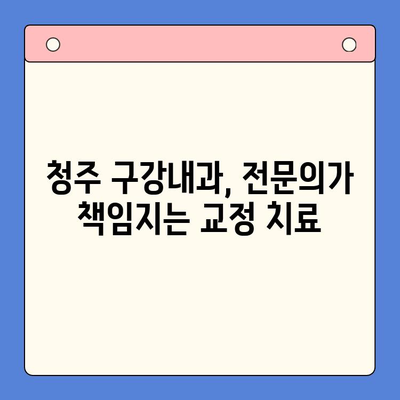 청주 구강내과, 전문의가 책임지는 교정 치료